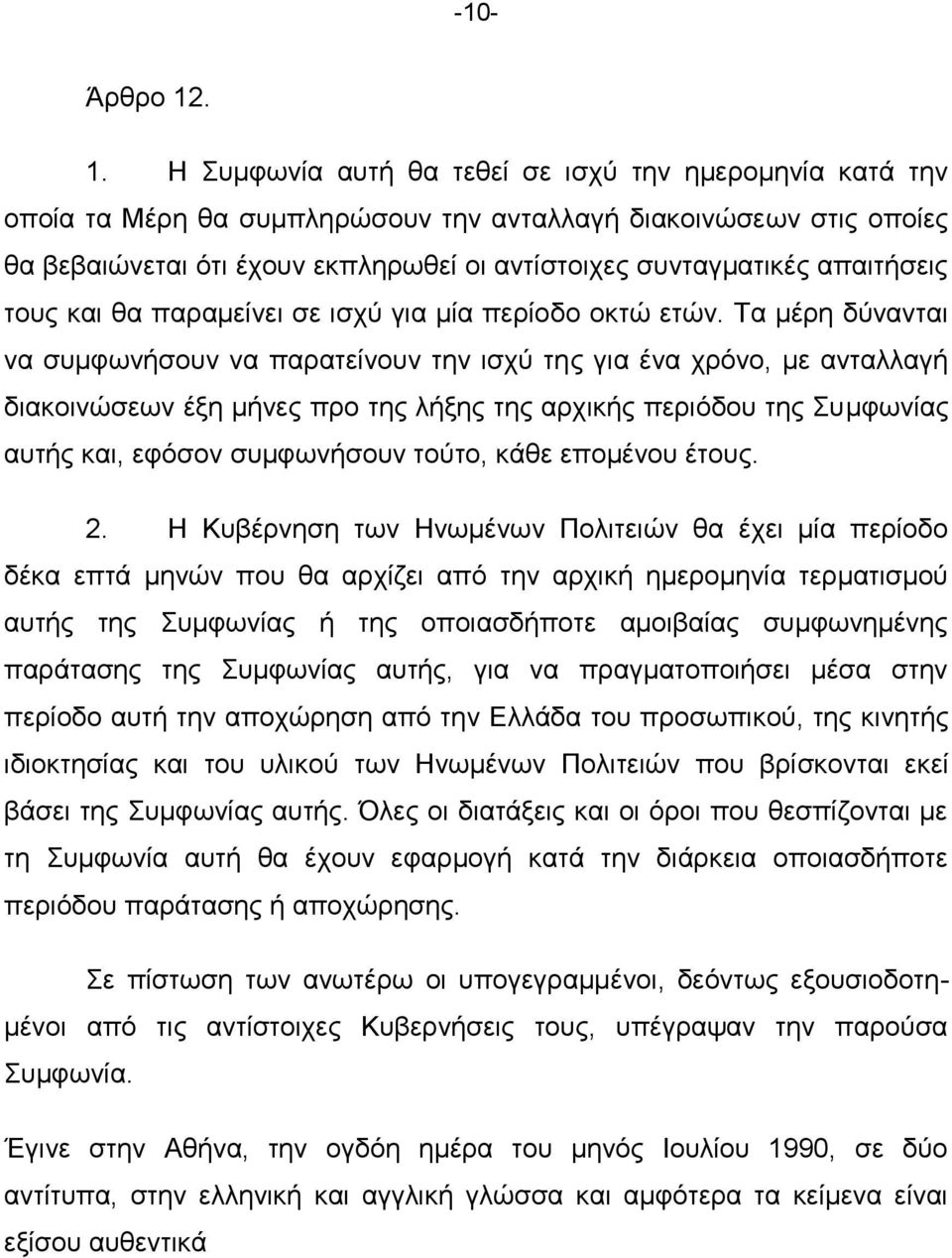 -10-

Άρθρο 12.

1. Η Συμφωνία αυτή θα τεθεί σε ισχύ την ημερομηνία κατά την οποία τα Μέρη θα συμπληρώσουν την ανταλλαγή διακοινώσεων στις οποίες θα βεβαιώνεται ότι έχουν εκπληρωθεί οι αντίστοιχες συνταγματικές απαιτήσεις τους και θα παραμείνει σε ισχύ για μία περίοδο οκτώ ετών. Τα μέρη δύνανται να συμφωνήσουν να παρατείνουν την ισχύ της για ένα χρόνο, με ανταλλαγή διακοινώσεων έξη μήνες προ της λήξης της αρχικής περιόδου της Συμφωνίας αυτής και, εφόσον συμφωνήσουν τούτο, κάθε επομένου έτους.

2. Η Κυβέρνηση των Ηνωμένων Πολιτειών θα έχει μία περίοδο δέκα επτά μηνών που θα αρχίζει από την αρχική ημερομηνία τερματισμού αυτής της Συμφωνίας ή της οποιασδήποτε αμοιβαίας συμφωνημένης παράτασης της Συμφωνίας αυτής, για να πραγματοποιήσει μέσα στην περίοδο αυτή την αποχώρηση από την Ελλάδα του προσωπικού, της κινητής ιδιοκτησίας και του υλικού των Ηνωμένων Πολιτειών που βρίσκονται εκεί βάσει της Συμφωνίας αυτής. Όλες οι διατάξεις και οι όροι που θεσπίζονται με τη Συμφωνία αυτή θα έχουν εφαρμογή κατά την διάρκεια οποιασδήποτε περιόδου παράτασης ή αποχώρησης.

Σε πίστωση των ανωτέρω οι υπογεγραμμένοι, δεόντως εξουσιοδοτημένοι από τις αντίστοιχες Κυβερνήσεις τους, υπέγραψαν την παρούσα Συμφωνία.

Έγινε στην Αθήνα, την ογδόη ημέρα του μηνός Ιουλίου 1990, σε δύο αντίτυπα, στην ελληνική και αγγλική γλώσσα και αμφότερα τα κείμενα είναι εξίσου αυθεντικά